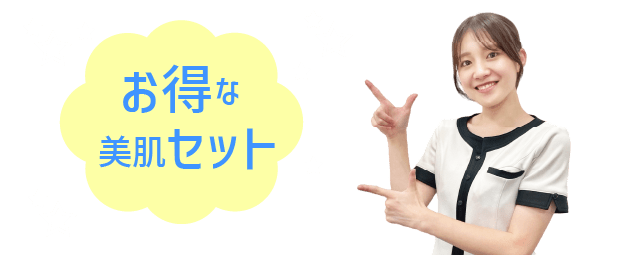 お得な
美肌セット